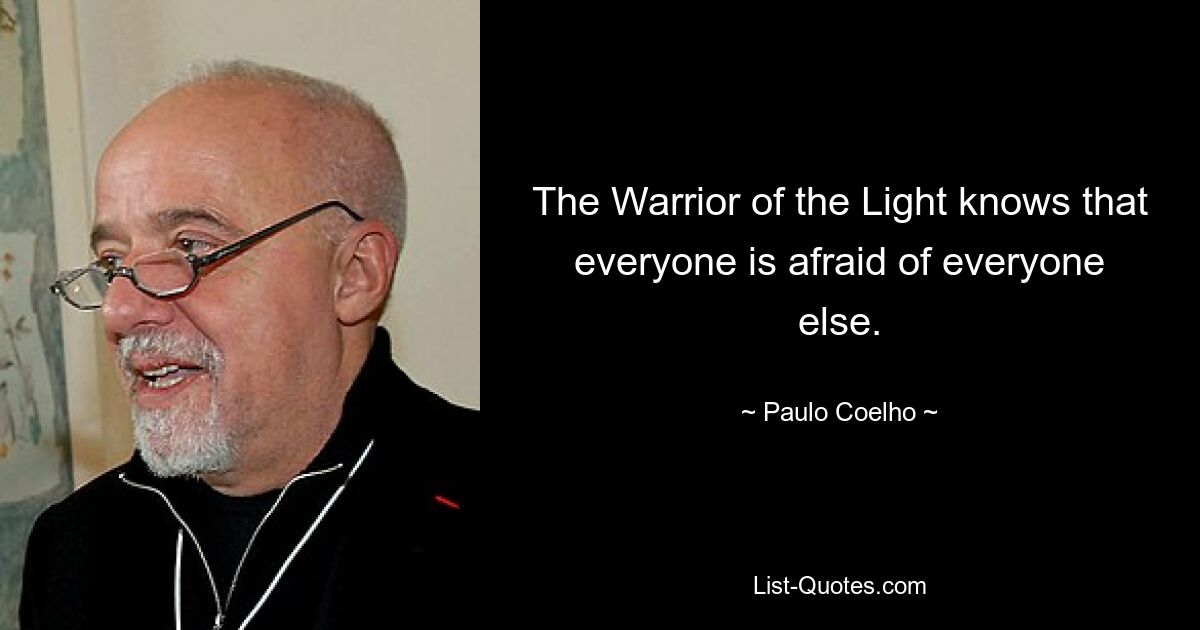 The Warrior of the Light knows that everyone is afraid of everyone else.

~ Paulo Coelho ~

List-Quotes.com